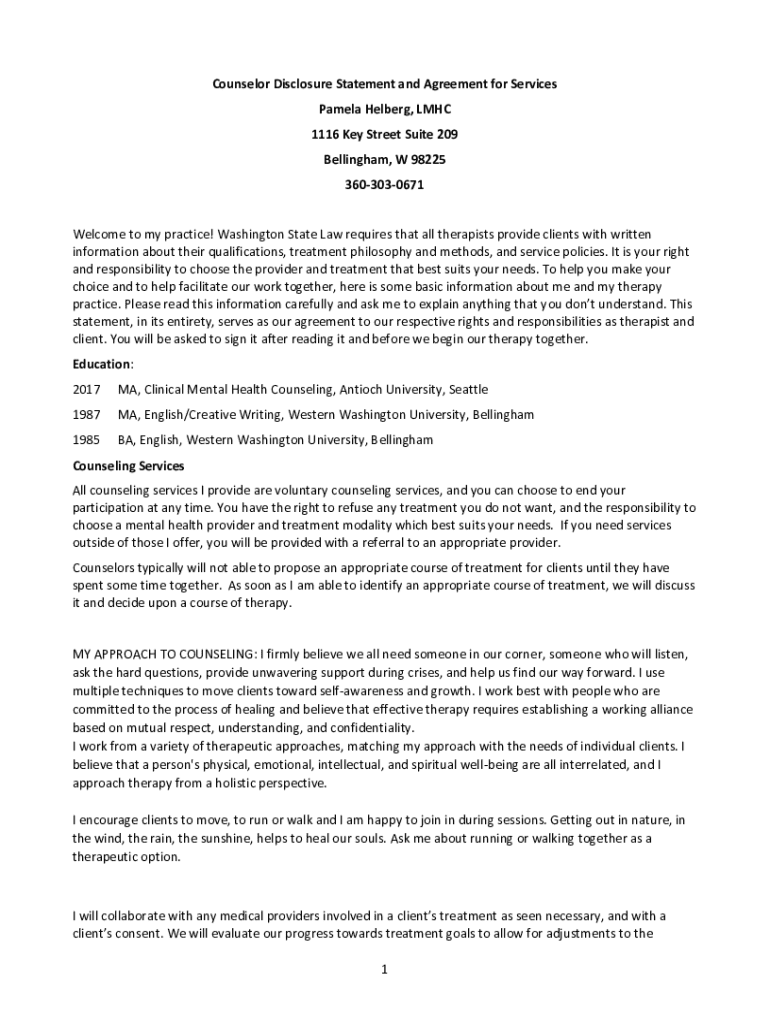 Counselor Disclosure Statement and Agreement for Services

Pamela Helberg, LMHC

1116 Key Street Suite 209

Bellingham, W 98225

360-303-0671

Welcome to my practice! Washington State Law requires that all therapists provide clients with written information about their qualifications, treatment philosophy and methods, and service policies. It is your right and responsibility to choose the provider and treatment that best suits your needs. To help you make your choice and to help facilitate our work together, here is some basic information about me and my therapy practice. Please read this information carefully and ask me to explain anything that you don't understand. This statement, in its entirety, serves as our agreement to our respective rights and responsibilities as therapist and client. You will be asked to sign it after reading it and before we begin our therapy together.

Education:

2017 MA, Clinical Mental Health Counseling, Antioch University, Seattle

1987 MA, English/Creative Writing, Western Washington University, Bellingham

1985 BA, English, Western Washington University, Bellingham

Counseling Services

All counseling services I provide are voluntary counseling services, and you can choose to end your participation at any time. You have the right to refuse any treatment you do not want, and the responsibility to choose a mental health provider and treatment modality which best suits your needs. If you need services outside of those I offer, you will be provided with a referral to an appropriate provider.

Counselors typically will not able to propose an appropriate course of treatment for clients until they have spent some time together. As soon as I am able to identify an appropriate course of treatment, we will discuss it and decide upon a course of therapy.

MY APPROACH TO COUNSELING: I firmly believe we all need someone in our corner, someone who will listen, ask the hard questions, provide unwavering support during crises, and help us find our way forward. I use multiple techniques to move clients toward self-awareness and growth. I work best with people who are committed to the process of healing and believe that effective therapy requires establishing a working alliance based on mutual respect, understanding, and confidentiality.
I work from a variety of therapeutic approaches, matching my approach with the needs of individual clients. I believe that a person's physical, emotional, intellectual, and spiritual well-being are all interrelated, and I approach therapy from a holistic perspective.

I encourage clients to move, to run or walk and I am happy to join in during sessions. Getting out in nature, in the wind, the rain, the sunshine, helps to heal our souls. Ask me about running or walking together as a therapeutic option.

I will collaborate with any medical providers involved in a client's treatment as seen necessary, and with a client's consent. We will evaluate our progress towards treatment goals to allow for adjustments to the

1